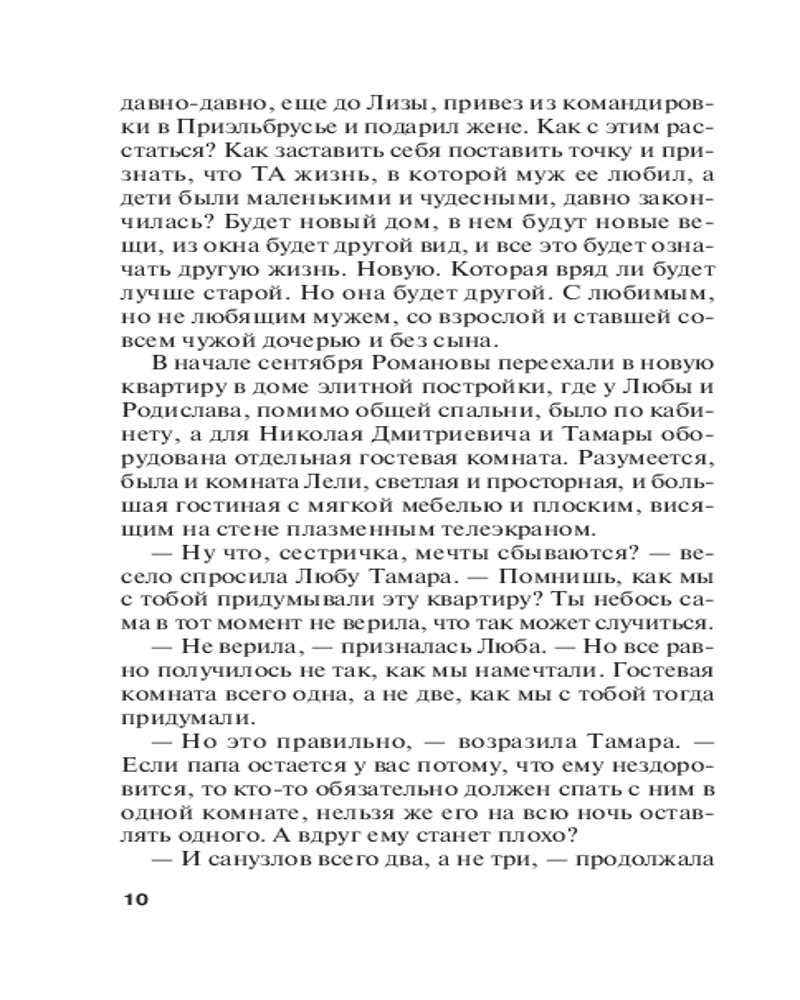 давно-давно, еще до Лизы, привез из командировки в Приэльбрусье и подарил жене. Как с этим расстаться? Как заставить себя поставить точку и признать, что ТА жизнь, в которой муж ее любил, а дети были маленькими и чудесными, давно закончилась? Будет новый дом, в нем будут новые вещи, из окна будет другой вид, и все это будет означать другую жизнь. Новую. Которая вряд ли будет лучше старой. Но она будет другой. С любимым, но не любящим мужем, со взрослой и ставшей совсем чужой дочерью и без сына.

В начале сентября Романовы переехали в новую квартиру в доме элитной постройки, где у Любы и Родислава, помимо общей спальни, было по кабинету, а для Николая Дмитриевича и Тамары оборудована отдельная гостевая комната. Разумеется, была и комната Лели, светлая и просторная, и большая гостиная с мягкой мебелью и плоским, висящим на стене плазменным телеэкраном.

— Ну что, сестричка, мечты сбываются? — весело спросила Любу Тамара. — Помнишь, как мы с тобой придумывали эту квартиру? Ты небось сама в тот момент не верила, что так может случиться.

— Не верила, — призналась Люба. — Но все равно получилось не так, как мы намечтали. Гостевая комната всего одна, а не две, как мы с тобой тогда придумали.

— Но это правильно, — возразила Тамара. — Если папа остается у вас потому, что ему нездоровится, то кто-то обязательно должен спать с ним в одной комнате, нельзя же его на всю ночь оставлять одного. А вдруг ему станет плохо?

— И санузлов всего два, а не три, — продолжала

10